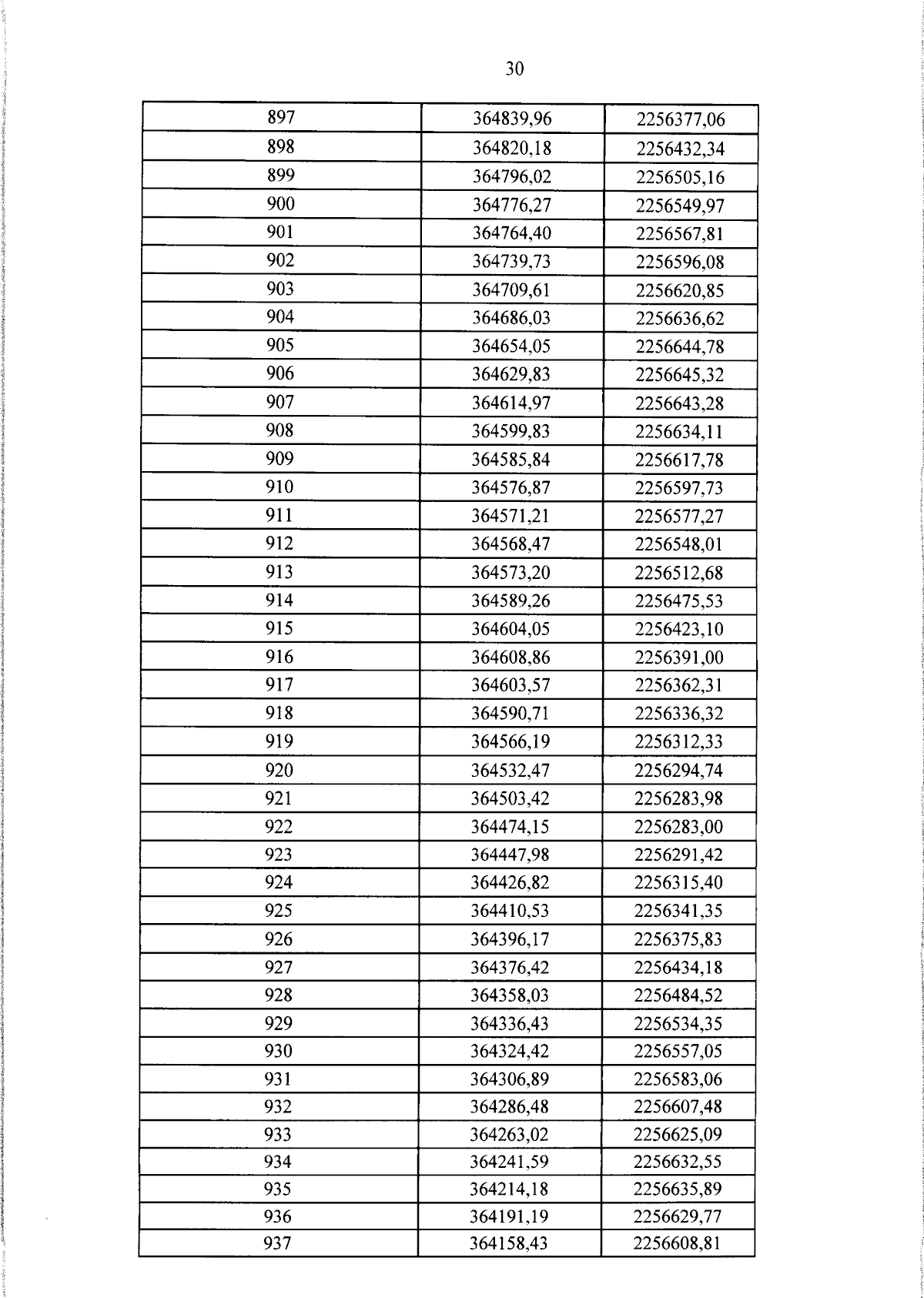 30

| 897 | 364839,96 | 2256377,06 |
|---|---|---|
| 898 | 364820,18 | 2256432,34 |
| 899 | 364796,02 | 2256505,16 |
| 900 | 364776,27 | 2256549,97 |
| 901 | 364764,40 | 2256567,81 |
| 902 | 364739,73 | 2256596,08 |
| 903 | 364709,61 | 2256620,85 |
| 904 | 364686,03 | 2256636,62 |
| 905 | 364654,05 | 2256644,78 |
| 906 | 364629,83 | 2256645,32 |
| 907 | 364614,97 | 2256643,28 |
| 908 | 364599,83 | 2256634,11 |
| 909 | 364585,84 | 2256617,78 |
| 910 | 364576,87 | 2256597,73 |
| 911 | 364571,21 | 2256577,27 |
| 912 | 364568,47 | 2256548,01 |
| 913 | 364573,20 | 2256512,68 |
| 914 | 364589,26 | 2256475,53 |
| 915 | 364604,05 | 2256423,10 |
| 916 | 364608,86 | 2256391,00 |
| 917 | 364603,57 | 2256362,31 |
| 918 | 364590,71 | 2256336,32 |
| 919 | 364566,19 | 2256312,33 |
| 920 | 364532,47 | 2256294,74 |
| 921 | 364503,42 | 2256283,98 |
| 922 | 364474,15 | 2256283,00 |
| 923 | 364447,98 | 2256291,42 |
| 924 | 364426,82 | 2256315,40 |
| 925 | 364410,53 | 2256341,35 |
| 926 | 364396,17 | 2256375,83 |
| 927 | 364376,42 | 2256434,18 |
| 928 | 364358,03 | 2256484,52 |
| 929 | 364336,43 | 2256534,35 |
| 930 | 364324,42 | 2256557,05 |
| 931 | 364306,89 | 2256583,06 |
| 932 | 364286,48 | 2256607,48 |
| 933 | 364263,02 | 2256625,09 |
| 934 | 364241,59 | 2256632,55 |
| 935 | 364214,18 | 2256635,89 |
| 936 | 364191,19 | 2256629,77 |
| 937 | 364158,43 | 2256608,81 |